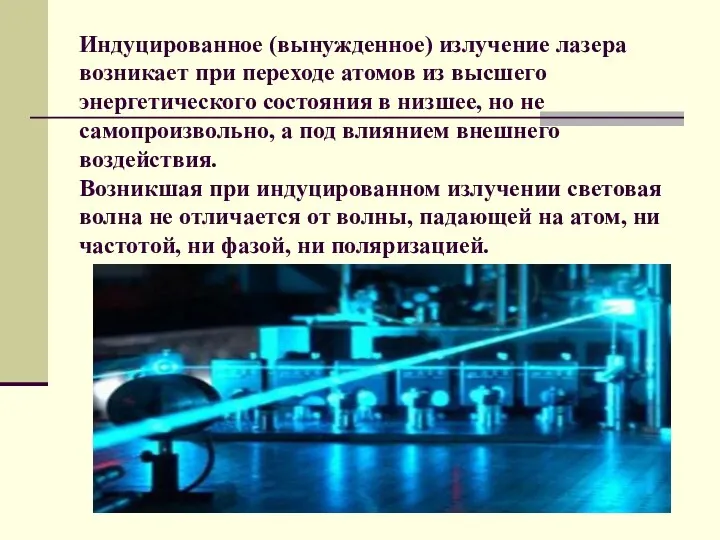 Индуцированное (вынужденное) излучение лазера возникает при переходе атомов из высшего энергетического состояния в низшее, но не самопроизвольно, а под влиянием внешнего воздействия.
Возникшая при индуцированном излучении световая волна не отличается от волны, падающей на атом, ни частотой, ни фазой, ни поляризацией.